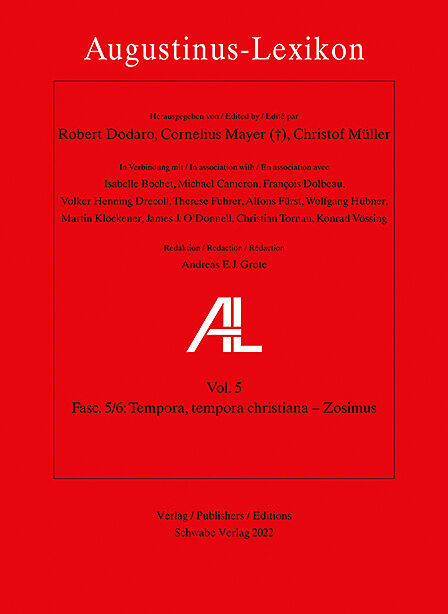 Augustinus-Lexikon

Herausgegeben von / Edited by / Edité par
Robert Dodaro, Cornelius Mayer (†), Christof Müller

In Verbindung mit / In association with / En association avec
Isabelle Bochet, Michael Cameron, François Dolbeau, Volker Henning Drecoll, Therese Fuhrer, Alfons Fürst, Wolfgang Hübner, Martin Klöckener, James J. O'Donnell, Christian Tornau, Konrad Vössing

Redaktion / Redaction / Rédaction
Andreas E.J. Grote

AL

Vol. 5
Fasc. 5/6: Tempora, tempora christiana – Zosimus

Verlag / Publishers / Editions
Schwabe Verlag 2022